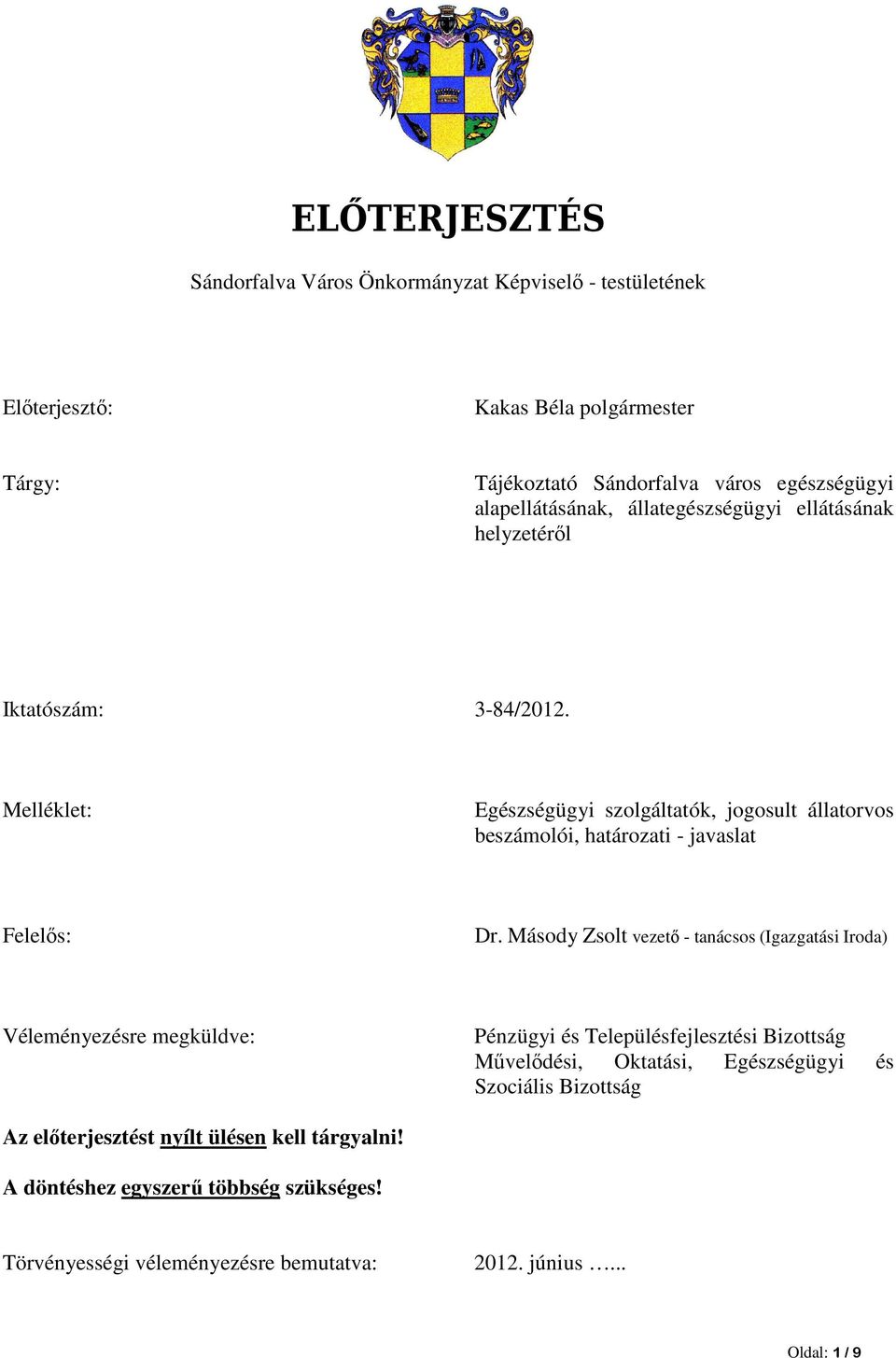 ELŐTERJESZTÉS

Sándorfalva Város Önkormányzat Képviselő - testületének

Előterjesztő: Kakas Béla polgármester

Tárgy: Tájékoztató Sándorfalva város egészségügyi alapellátásának, állategészségügyi ellátásának helyzetéről

Iktatószám: 3-84/2012.

Melléklet: Egészségügyi szolgáltatók, jogosult állatorvos beszámolói, határozati - javaslat

Felelős: Dr. Másody Zsolt vezető - tanácsos (Igazgatási Iroda)

Véleményezésre megküldve: Pénzügyi és Településfejlesztési Bizottság Művelődési, Oktatási, Egészségügyi és Szociális Bizottság

Az előterjesztést nyílt ülésen kell tárgyalni!

A döntéshez egyszerű többség szükséges!

Törvényességi véleményezésre bemutatva: 2012. június …...

Oldal: 1 / 9